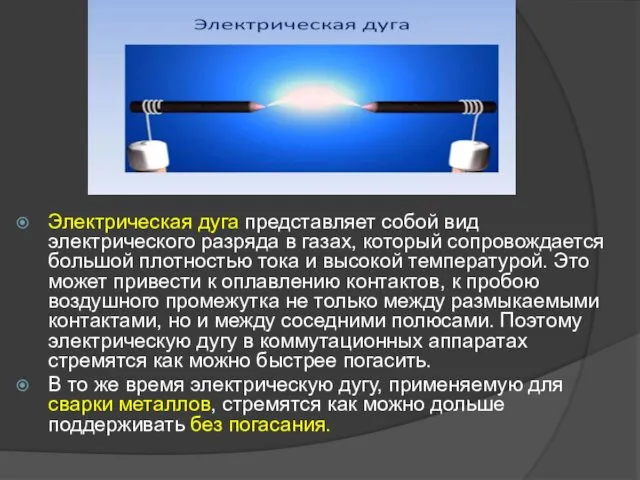 Электрическая дуга

Электрическая дуга представляет собой вид электрического разряда в газах, который сопровождается большой плотностью тока и высокой температурой. Это может привести к оплавлению контактов, к пробою воздушного промежутка не только между размыкаемыми контактами, но и между соседними полюсами. Поэтому электрическую дугу в коммутационных аппаратах стремятся как можно быстрее погасить.

В то же время электрическую дугу, применяемую для сварки металлов, стремятся как можно дольше поддерживать без погасания.